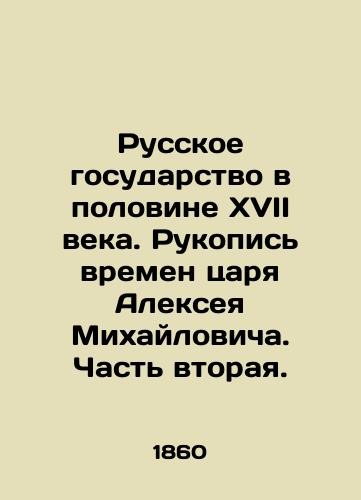 Русское государство в половине XVII века. Рукопись времен царя Алексея Михайловича. Часть вторая.

1860